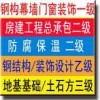 钢构幕墙门窗装饰一级

房建工程总承包二级

防 腐 保 温 二级

钢结构/装饰设计乙级

地基基础/土石方三级